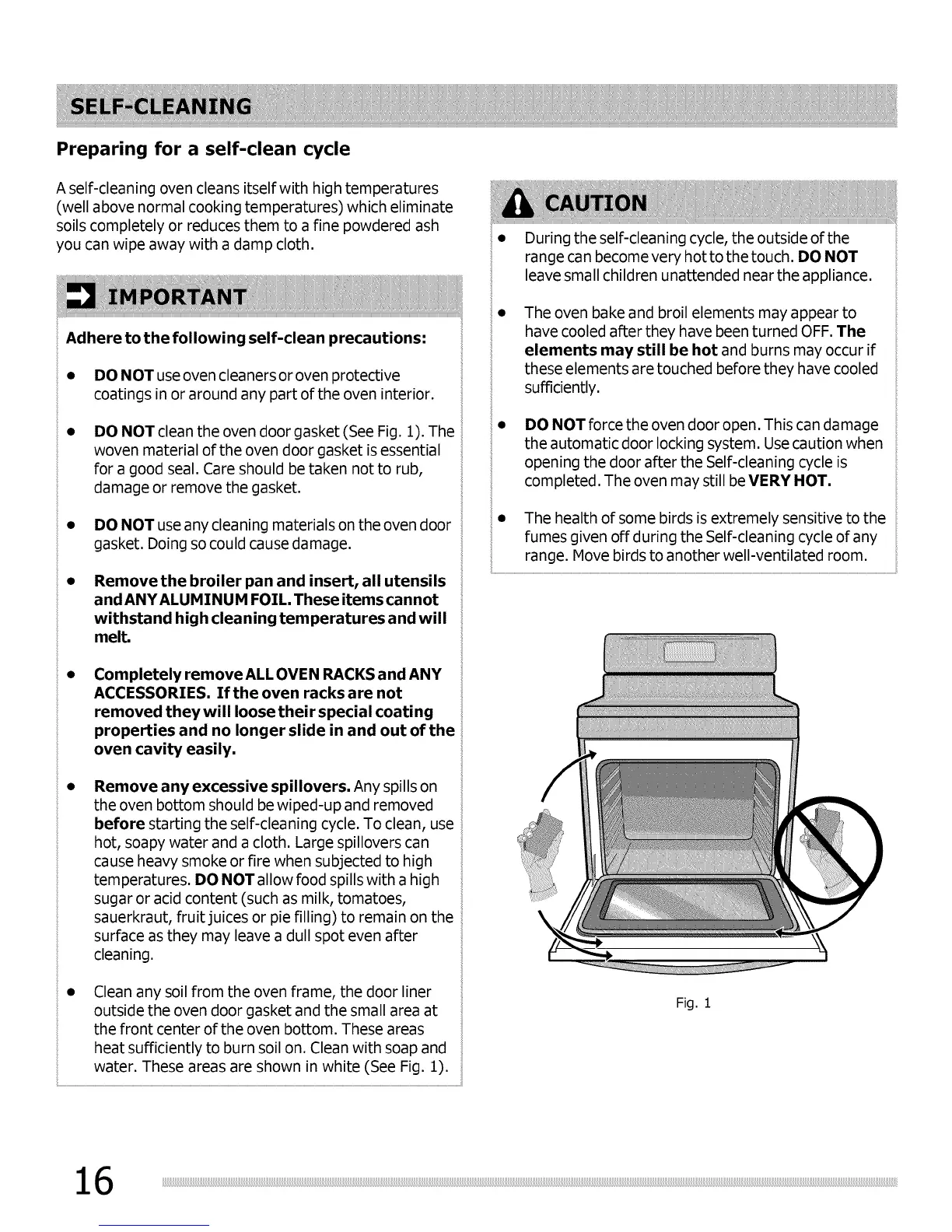 SELF-CLEANING

Preparing for a self-clean cycle

A self-cleaning oven cleans itself with high temperatures (well above normal cooking temperatures) which eliminate soils completely or reduces them to a fine powdered ash you can wipe away with a damp cloth.

IMPORTANT

Adhere to the following self-clean precautions:

• DO NOT use oven cleaners or oven protective coatings in or around any part of the oven interior.

• DO NOT clean the oven door gasket (See Fig. 1). The woven material of the oven door gasket is essential for a good seal. Care should be taken not to rub, damage or remove the gasket.

• DO NOT use any cleaning materials on the oven door gasket. Doing so could cause damage.

• Remove the broiler pan and insert, all utensils and ANY ALUMINUM FOIL. These items cannot withstand high cleaning temperatures and will melt.

• Completely remove ALL OVEN RACKS and ANY ACCESSORIES. If the oven racks are not removed they will loose their special coating properties and no longer slide in and out of the oven cavity easily.

• Remove any excessive spillovers. Any spills on the oven bottom should be wiped-up and removed before starting the self-cleaning cycle. To clean, use hot, soapy water and a cloth. Large spillovers can cause heavy smoke or fire when subjected to high temperatures. DO NOT allow food spills with a high sugar or acid content (such as milk, tomatoes, sauerkraut, fruit juices or pie filling) to remain on the surface as they may leave a dull spot even after cleaning.

• Clean any soil from the oven frame, the door liner outside the oven door gasket and the small area at the front center of the oven bottom. These areas heat sufficiently to burn soil on. Clean with soap and water. These areas are shown in white (See Fig. 1).

CAUTION

• During the self-cleaning cycle, the outside of the range can become very hot to the touch. DO NOT leave small children unattended near the appliance.

• The oven bake and broil elements may appear to have cooled after they have been turned OFF. The elements may still be hot and burns may occur if these elements are touched before they have cooled sufficiently.

• DO NOT force the oven door open. This can damage the automatic door locking system. Use caution when opening the door after the Self-cleaning cycle is completed. The oven may still be VERY HOT.

• The health of some birds is extremely sensitive to the fumes given off during the Self-cleaning cycle of any range. Move birds to another well-ventilated room.

Fig. 1

16